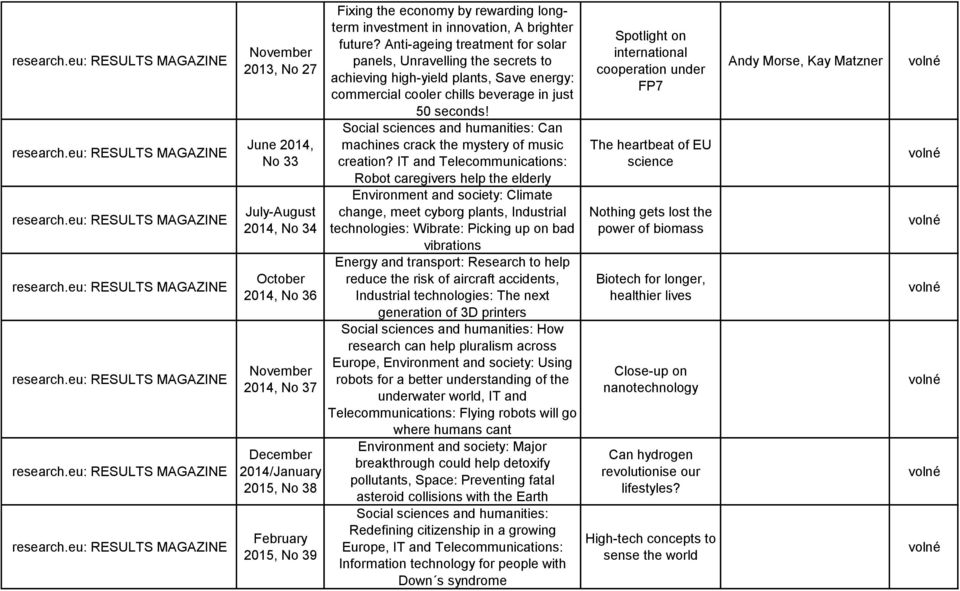 | | | | | | |
|---|---|---|---|---|---|
| research.eu: RESULTS MAGAZINE | November 2013, No 27 | Fixing the economy by rewarding long-term investment in innovation, A brighter future? Anti-ageing treatment for solar panels, Unravelling the secrets to achieving high-yield plants, Save energy: commercial cooler chills beverage in just 50 seconds! | Spotlight on international cooperation under FP7 | Andy Morse, Kay Matzner | volné |
| research.eu: RESULTS MAGAZINE | June 2014, No 33 | Social sciences and humanities: Can machines crack the mystery of music creation? IT and Telecommunications: Robot caregivers help the elderly | The heartbeat of EU science | | volné |
| research.eu: RESULTS MAGAZINE | July-August 2014, No 34 | Environment and society: Climate change, meet cyborg plants, Industrial technologies: Wibrate: Picking up on bad vibrations | Nothing gets lost the power of biomass | | volné |
| research.eu: RESULTS MAGAZINE | October 2014, No 36 | Energy and transport: Research to help reduce the risk of aircraft accidents, Industrial technologies: The next generation of 3D printers | Biotech for longer, healthier lives | | volné |
| research.eu: RESULTS MAGAZINE | November 2014, No 37 | Social sciences and humanities: How research can help pluralism across Europe, Environment and society: Using robots for a better understanding of the underwater world, IT and Telecommunications: Flying robots will go where humans cant | Close-up on nanotechnology | | volné |
| research.eu: RESULTS MAGAZINE | December 2014/January 2015, No 38 | Environment and society: Major breakthrough could help detoxify pollutants, Space: Preventing fatal asteroid collisions with the Earth | Can hydrogen revolutionise our lifestyles? | | volné |
| research.eu: RESULTS MAGAZINE | February 2015, No 39 | Social sciences and humanities: Redefining citizenship in a growing Europe, IT and Telecommunications: Information technology for people with Down´s syndrome | High-tech concepts to sense the world | | volné |